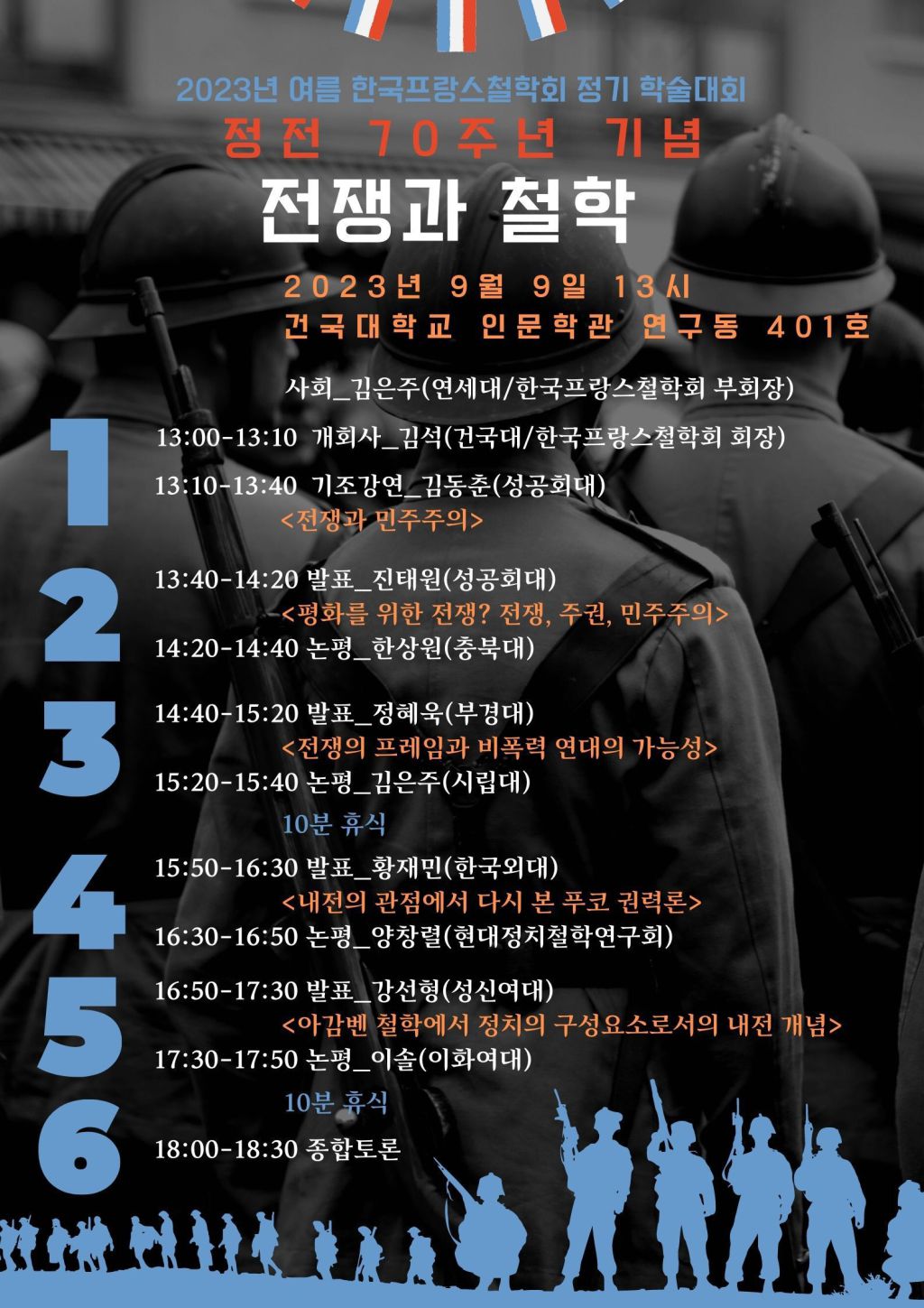 2023년 여름 한국프랑스철학회 정기 학술대회

정전 70주년 기념

전쟁과 철학

2023년 9월 9일 13시

건국대학교 인문학관 연구동 401호

사회_김은주(연세대/한국프랑스철학회 부회장)

1

13:00-13:10 개회사_김석(건국대/한국프랑스철학회 회장)

13:10-13:40 기조강연_김동춘(성공회대)

<전쟁과 민주주의>

2

13:40-14:20 발표_진태원(성공회대)

<평화를 위한 전쟁? 전쟁, 주권, 민주주의>

14:20-14:40 논평_한상원(충북대)

3

14:40-15:20 발표_정혜욱(부경대)

<전쟁의 프레임과 비폭력 연대의 가능성>

15:20-15:40 논평_김은주(시립대)

10분 휴식

4

15:50-16:30 발표_황재민(한국외대)

<내전의 관점에서 다시 본 푸코 권력론>

16:30-16:50 논평_양창렬(현대정치철학연구회)

5

16:50-17:30 발표_강선형(성신여대)

<아감벤 철학에서 정치의 구성요소로서의 내전 개념>

17:30-17:50 논평_이솔(이화여대)

10분 휴식

6

18:00-18:30 종합토론